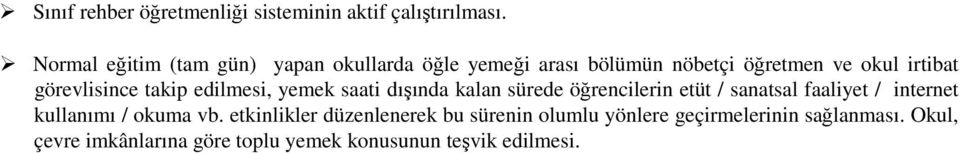 ➢ Sınıf rehber öğretmenliği sisteminin aktif çalıştırılması.

➢ Normal eğitim (tam gün) yapan okullarda öğle yemeği arası bölümün nöbetçi öğretmen ve okul irtibat görevlisince takip edilmesi, yemek saati dışında kalan sürede öğrencilerin etüt / sanatsal faaliyet / internet kullanımı / okuma vb. etkinlikler düzenlenerek bu sürenin olumlu yönlere geçirmelerinin sağlanması. Okul, çevre imkânlarına göre toplu yemek konusunun teşvik edilmesi.